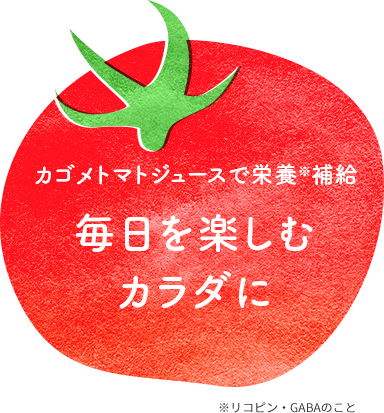 カゴメトマトジュースで栄養※補給

毎日を楽しむ
カラダに

※リコピン・GABAのこと